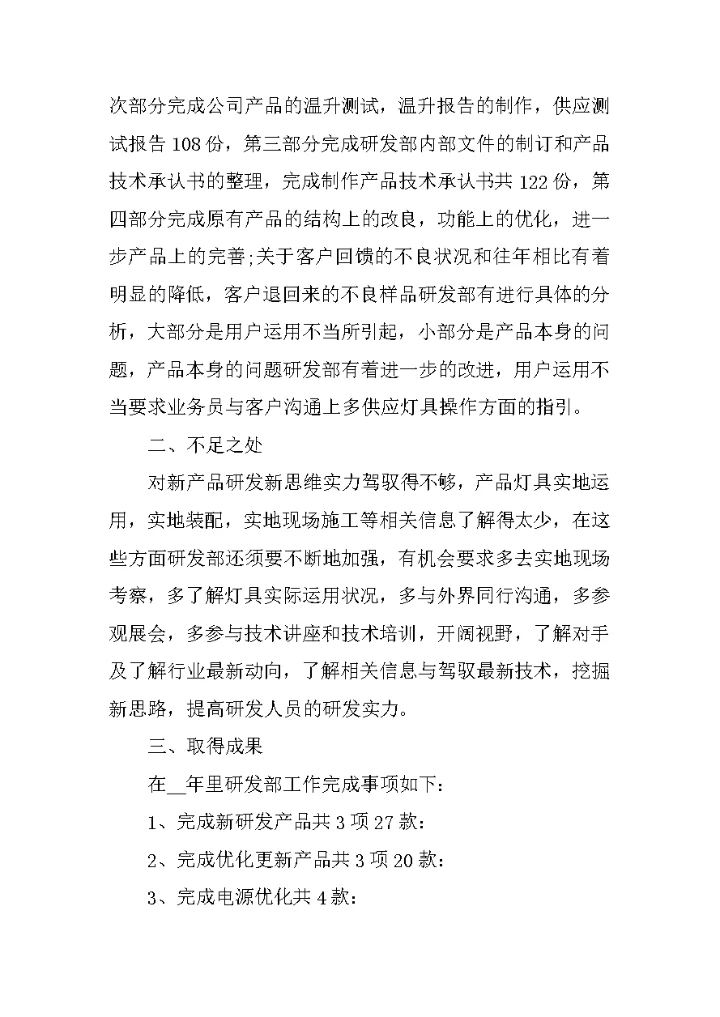 次部分完成公司产品的温升测试，温升报告的制作，供应测试报告 108 份，第三部分完成研发部内部文件的制订和产品技术承认书的整理，完成制作产品技术承认书共 122 份，第四部分完成原有产品的结构上的改良，功能上的优化，进一步产品上的完善;关于客户回馈的不良状况和往年相比有着明显的降低，客户退回来的不良样品研发部有进行具体的分析，大部分是用户运用不当所引起，小部分是产品本身的问题，产品本身的问题研发部有着进一步的改进，用户运用不当要求业务员与客户沟通上多供应灯具操作方面的指引。

二、不足之处

对新产品研发新思维实力驾驭得不够，产品灯具实地运用，实地装配，实地现场施工等相关信息了解得太少，在这些方面研发部还须要不断地加强，有机会要求多去实地现场考察，多了解灯具实际运用状况，多与外界同行沟通，多参观展会，多参与技术讲座和技术培训，开阔视野，了解对手及了解行业最新动向，了解相关信息与驾驭最新技术，挖掘新思路，提高研发人员的研发实力。

三、取得成果

在__年里研发部工作完成事项如下:

1、完成新研发产品共 3 项 27 款:

2、完成优化更新产品共 3 项 20 款:

3、完成电源优化共 4 款: